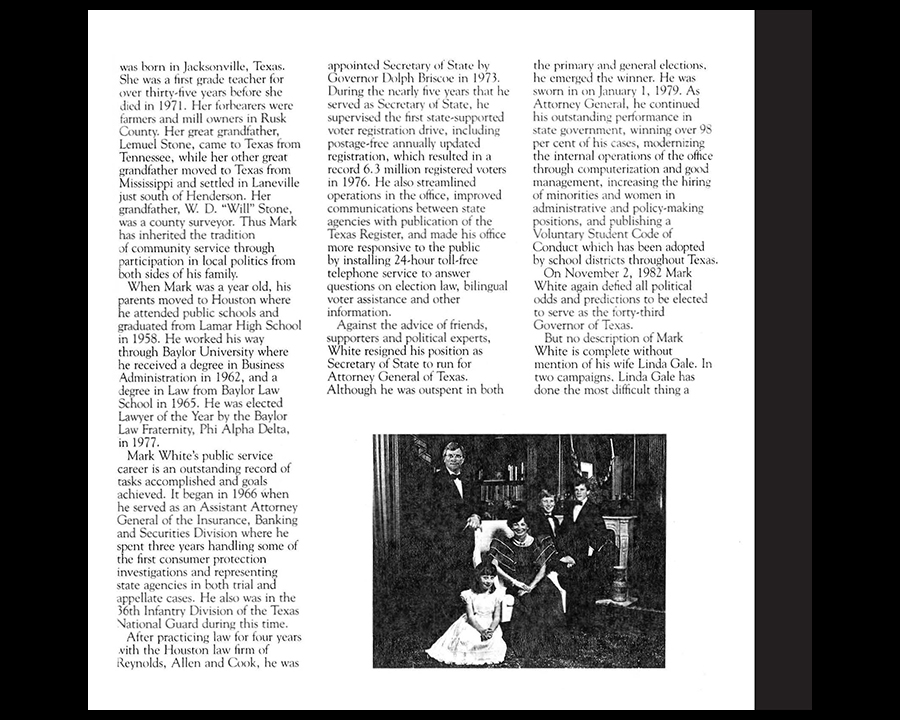 was born in Jacksonville, Texas. She was a first grade teacher for over thirty-five years before she died in 1971. Her forbearers were farmers and mill owners in Rusk County. Her great grandfather, Lemuel Stone, came to Texas from Tennessee, while her other great grandfather moved to Texas from Mississippi and settled in Laneville just south of Henderson. Her grandfather, W. D. "Will" Stone, was a county surveyor. Thus Mark has inherited the tradition of community service through participation in local politics from both sides of his family.

When Mark was a year old, his parents moved to Houston where he attended public schools and graduated from Lamar High School in 1958. He worked his way through Baylor University where he received a degree in Business Administration in 1962, and a degree in Law from Baylor Law School in 1965. He was elected Lawyer of the Year by the Baylor Law Fraternity, Phi Alpha Delta, in 1977.

Mark White's public service career is an outstanding record of tasks accomplished and goals achieved. It began in 1966 when he served as an Assistant Attorney General of the Insurance, Banking and Securities Division where he spent three years handling some of the first consumer protection investigations and representing state agencies in both trial and appellate cases. He also was in the 36th Infantry Division of the Texas National Guard during this time.

After practicing law for four years with the Houston law firm of Reynolds, Allen and Cook, he was appointed Secretary of State by Governor Dolph Briscoe in 1973. During the nearly five years that he served as Secretary of State, he supervised the first state-supported voter registration drive, including postage-free annually updated registration, which resulted in a record 6.3 million registered voters in 1976. He also streamlined operations in the office, improved communications between state agencies with publication of the Texas Register, and made his office more responsive to the public by installing 24-hour toll-free telephone service to answer questions on election law, bilingual voter assistance and other information.

Against the advice of friends, supporters and political experts, White resigned his position as Secretary of State to run for Attorney General of Texas. Although he was outspent in both the primary and general elections, he emerged the winner. He was sworn in on January 1, 1979. As Attorney General, he continued his outstanding performance in state government, winning over 98 per cent of his cases, modernizing the internal operations of the office through computerization and good management, increasing the hiring of minorities and women in administrative and policy-making positions, and publishing a Voluntary Student Code of Conduct which has been adopted by school districts throughout Texas.

On November 2, 1982 Mark White again defied all political odds and predictions to be elected to serve as the forty-third Governor of Texas.

But no description of Mark White is complete without mention of his wife Linda Gale. In two campaigns, Linda Gale has done the most difficult thing a